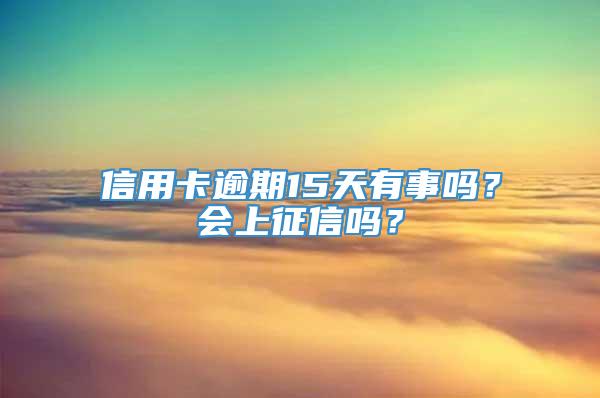 信用卡逾期15天有事吗？
会上征信吗？